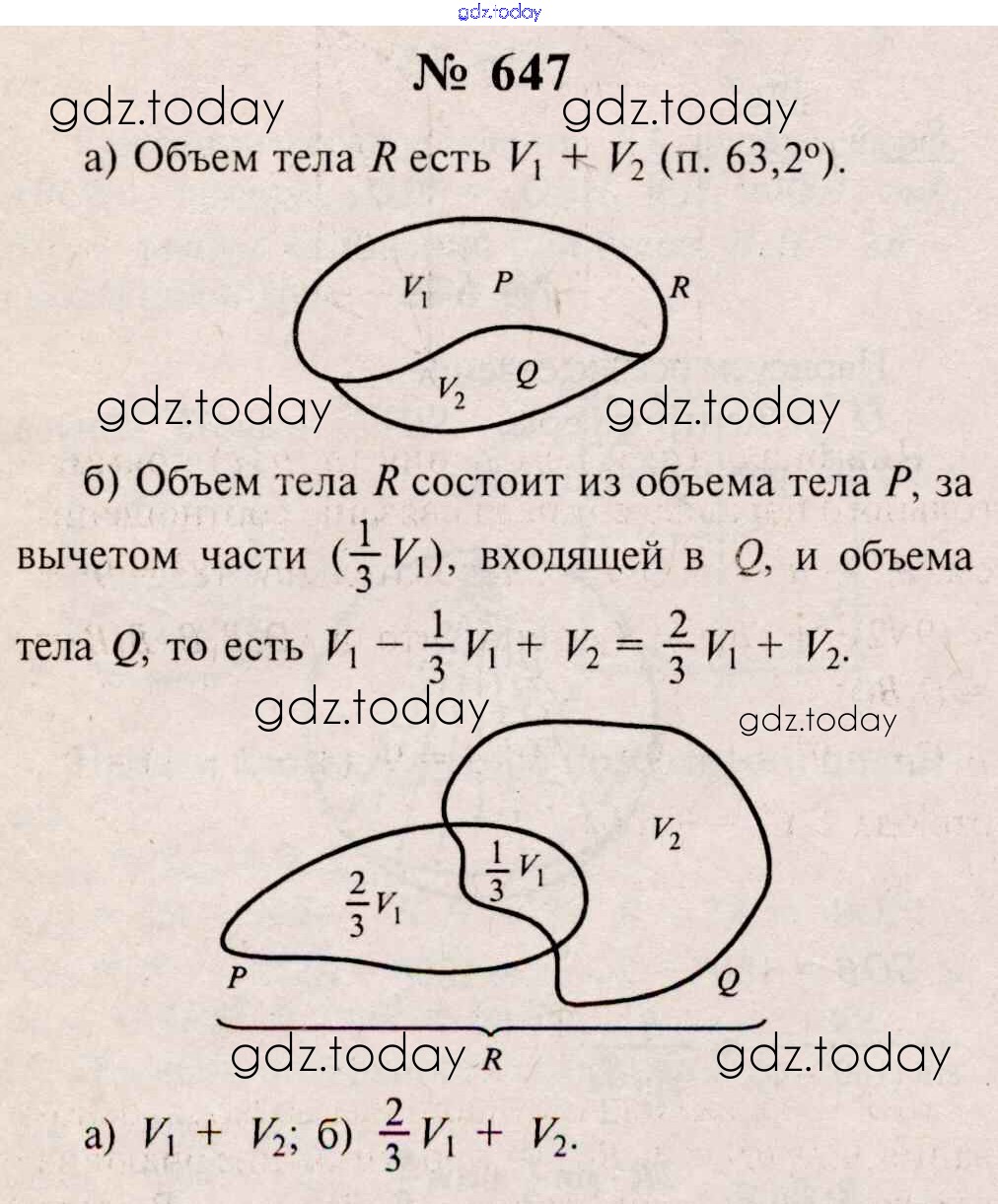 gdz.today

№ 647

gdz.today gdz.today

а) Объем тела $R$ есть $V_1 + V_2$ (п. 63,2°).

$V_1$ $P$ $R$
$V_2$ $Q$

gdz.today gdz.today

б) Объем тела $R$ состоит из объема тела $P$, за вычетом части $(\frac{1}{3}V_1)$, входящей в $Q$, и объема тела $Q$, то есть $V_1 - \frac{1}{3}V_1 + V_2 = \frac{2}{3}V_1 + V_2$.

gdz.today gdz.today

$V_2$
$\frac{1}{3}V_1$
$\frac{2}{3}V_1$
$P$ $Q$

gdz.today $R$ gdz.today

а) $V_1 + V_2$; б) $\frac{2}{3}V_1 + V_2$.